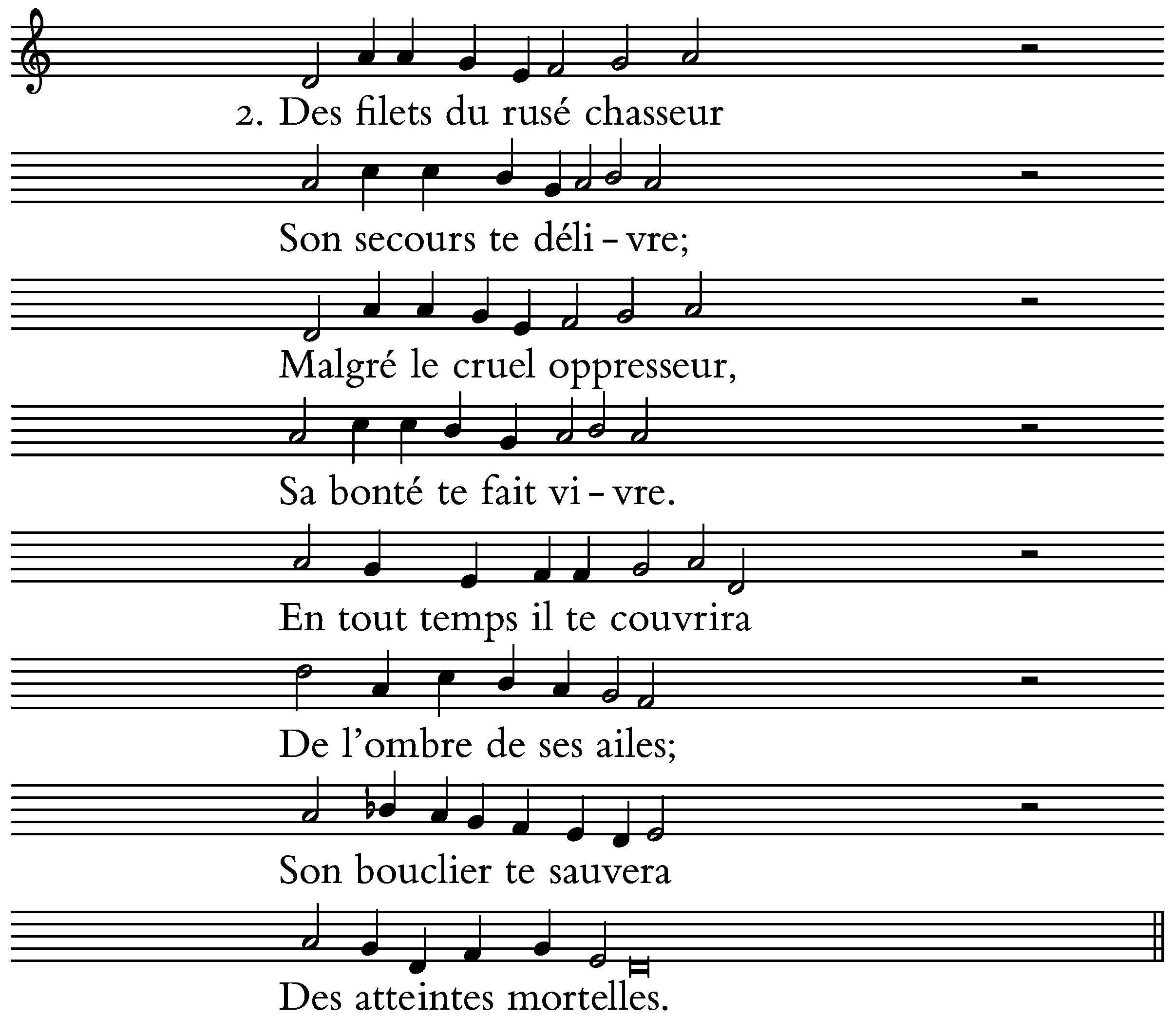 2. Des filets du rusé chasseur

Son secours te déli - vre;

Malgré le cruel oppresseur,

Sa bonté te fait vi - vre.

En tout temps il te couvrira

De l'ombre de ses ailes;

Son bouclier te sauvera

Des atteintes mortelles.